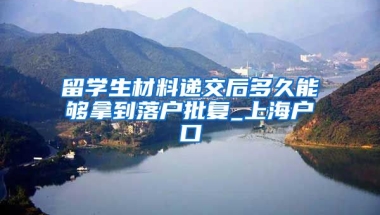 留学生材料递交后多久能够拿到落户批复_上海户口